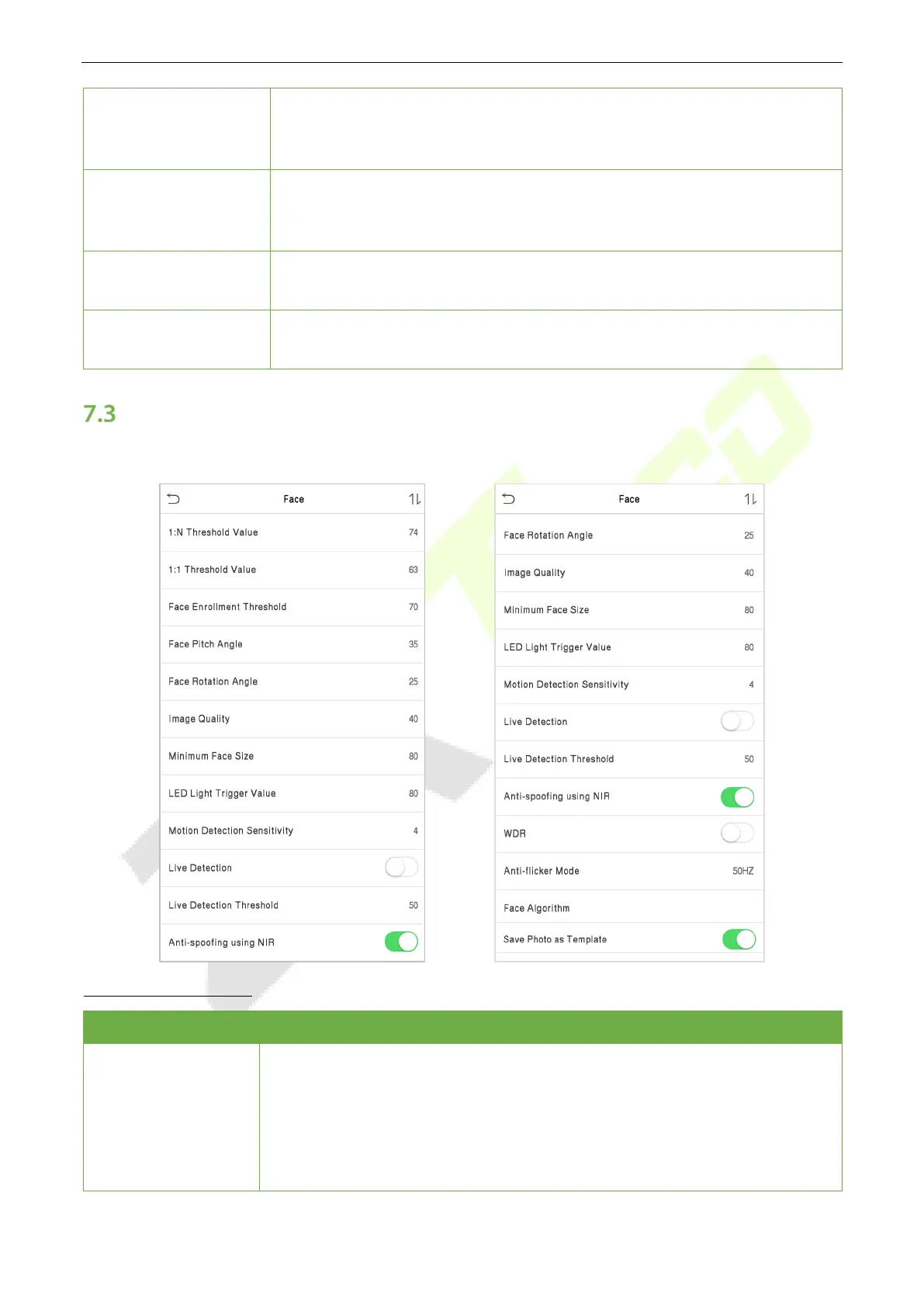 7.3

Face

1:N Threshold Value 74

1:1 Threshold Value 63

Face Enrollment Threshold 70

Face Pitch Angle 35

Face Rotation Angle 25

Image Quality 40

Minimum Face Size 80

LED Light Trigger Value 80

Motion Detection Sensitivity 4

Live Detection

Live Detection Threshold 50

Anti-spoofing using NIR

Face

Face Rotation Angle 25

Image Quality 40

Minimum Face Size 80

LED Light Trigger Value 80

Motion Detection Sensitivity 4

Live Detection

Live Detection Threshold 50

Anti-spoofing using NIR

WDR

Anti-flicker Mode 50HZ

Face Algorithm

Save Photo as Template